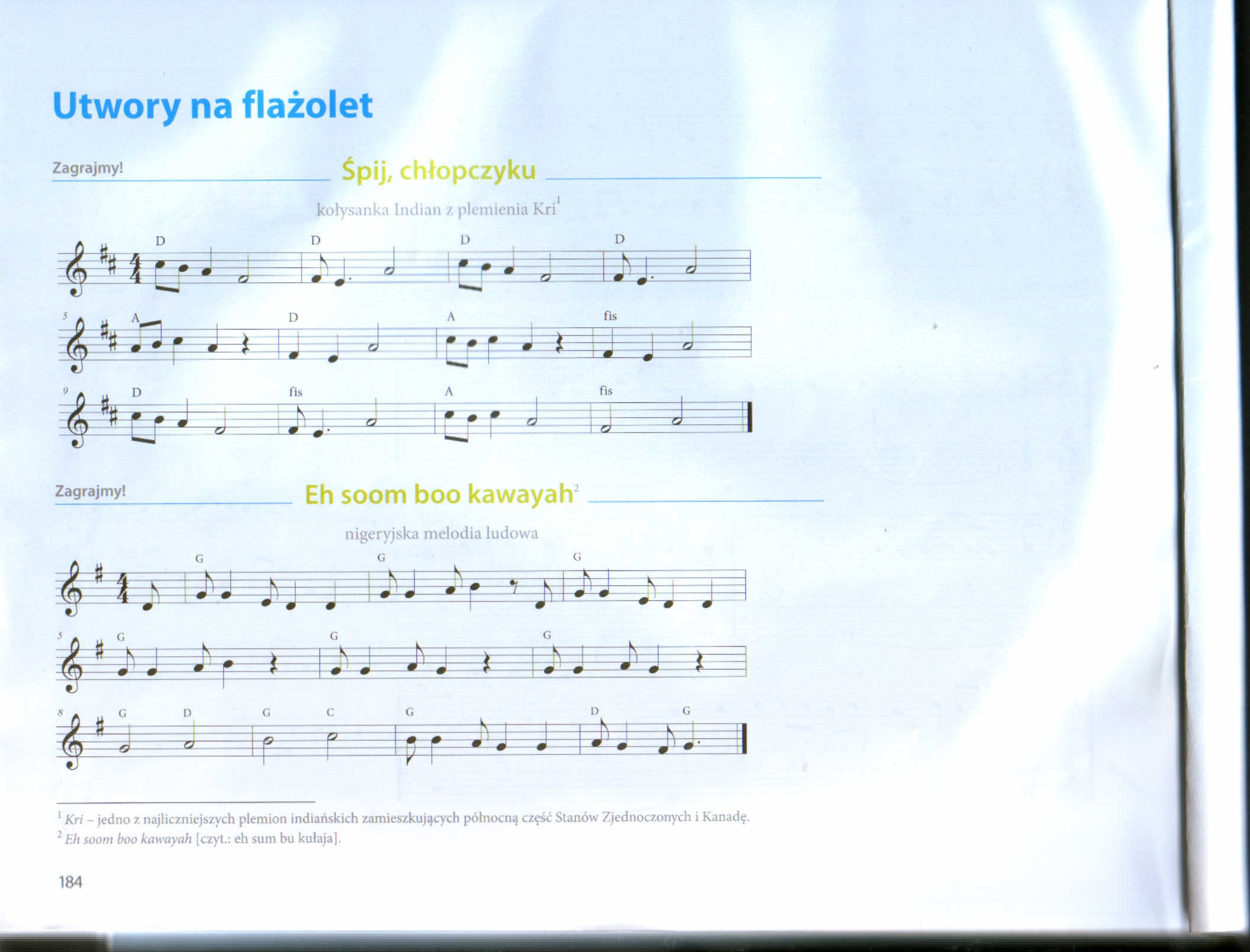 Utwory na flażolet

Zagrajmy!

Śpij, chłopczyku

kołysanka Indian z plemienia Kri$^{1}$

D D D D

5 A D A fis

9 D fis A fis

Zagrajmy!

Eh soom boo kawayah$^{2}$

nigeryjska melodia ludowa

G G G

5 G G G

8 G D G C G D G

$^{1}$ Kri – jedno z najliczniejszych plemion indiańskich zamieszkujących północną część Stanów Zjednoczonych i Kanadę.
$^{2}$ Eh soom boo kawayah [czyt.: eh sum bu kułaja].

184